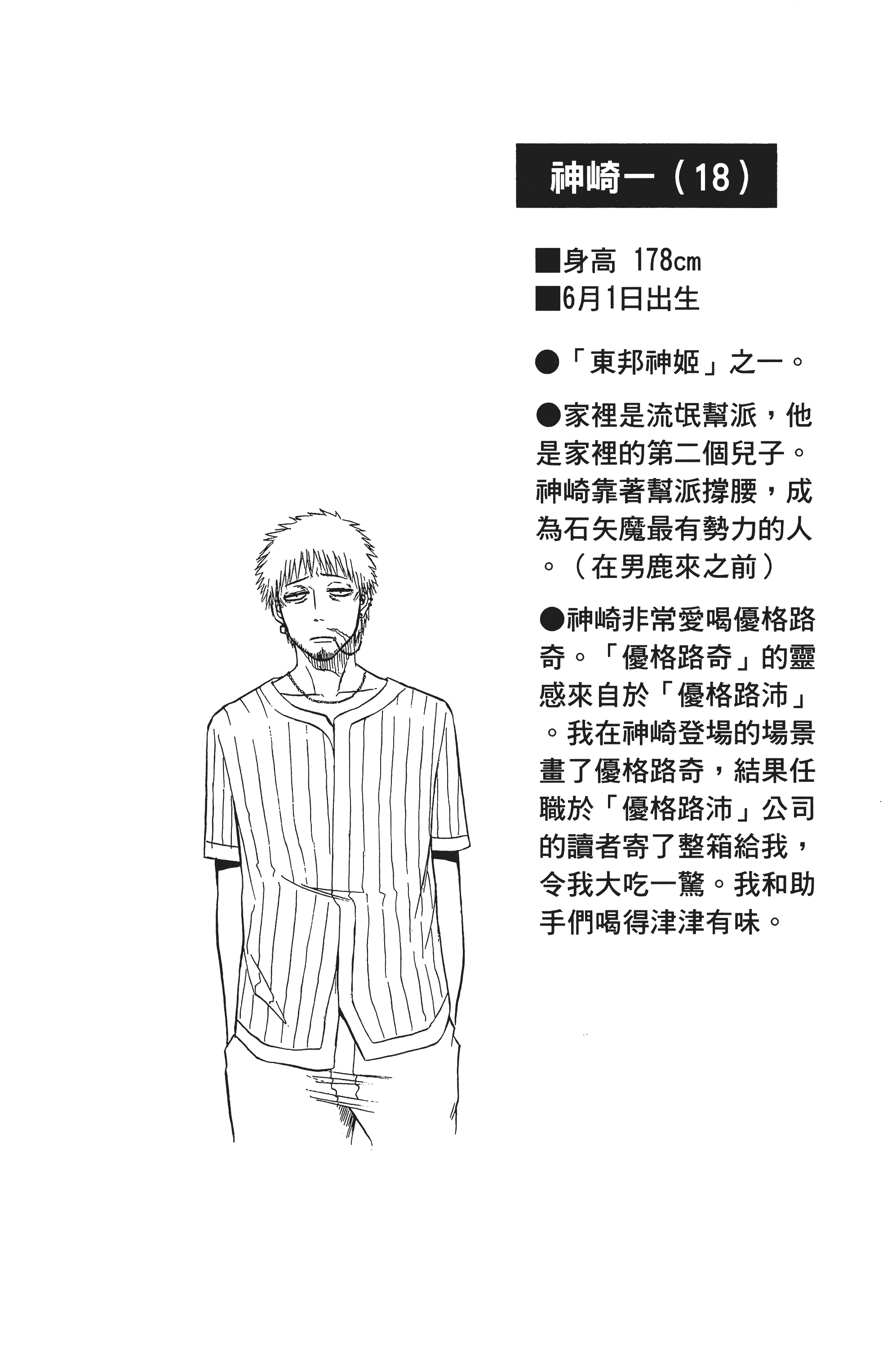 神崎一（18）

■身高 178cm
■6月1日出生

●「東邦神姬」之一。

●家裡是流氓幫派，他是家裡的第二個兒子。神崎靠著幫派撐腰，成為石矢魔最有勢力的人。（在男鹿來之前）

●神崎非常愛喝優格路奇。「優格路奇」的靈感來自於「優格路沛」。我在神崎登場的場景畫了優格路奇，結果任職於「優格路沛」公司的讀者寄了整箱給我，令我大吃一驚。我和助手們喝得津津有味。